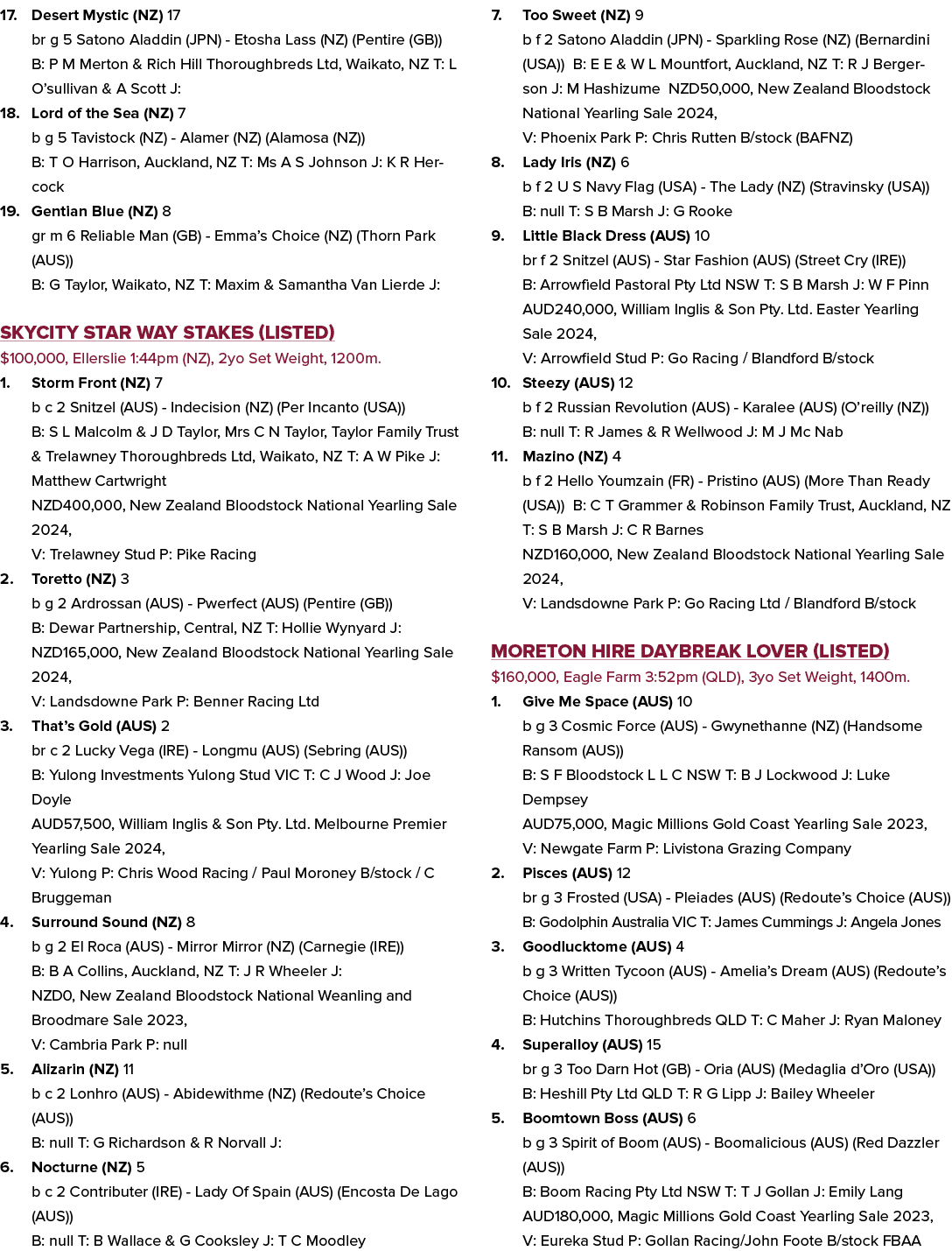 17. Desert Mystic (NZ) 17
br g 5 Satono Aladdin (JPN) - Etosha Lass (NZ) (Pentire (GB))
B: P M Merton & Rich Hill Thoroughbreds Ltd, Waikato, NZ T: L O'sullivan & A Scott J:

18. Lord of the Sea (NZ) 7
b g 5 Tavistock (NZ) - Alamer (NZ) (Alamosa (NZ))
B: T O Harrison, Auckland, NZ T: Ms A S Johnson J: K R Hercock

19. Gentian Blue (NZ) 8
gr m 6 Reliable Man (GB) - Emma's Choice (NZ) (Thorn Park (AUS))
B: G Taylor, Waikato, NZ T: Maxim & Samantha Van Lierde J:

SKYCITY STAR WAY STAKES (LISTED)
$100,000, Ellerslie 1:44pm (NZ), 2yo Set Weight, 1200m.

1. Storm Front (NZ) 7
b c 2 Snitzel (AUS) - Indecision (NZ) (Per Incanto (USA))
B: S L Malcolm & J D Taylor, Mrs C N Taylor, Taylor Family Trust & Trelawney Thoroughbreds Ltd, Waikato, NZ T: A W Pike J: Matthew Cartwright
NZD400,000, New Zealand Bloodstock National Yearling Sale 2024,
V: Trelawney Stud P: Pike Racing

2. Toretto (NZ) 3
b g 2 Ardrossan (AUS) - Pwerfect (AUS) (Pentire (GB))
B: Dewar Partnership, Central, NZ T: Hollie Wynyard J:
NZD165,000, New Zealand Bloodstock National Yearling Sale 2024,
V: Landsdowne Park P: Benner Racing Ltd

3. That's Gold (AUS) 2
br c 2 Lucky Vega (IRE) - Longmu (AUS) (Sebring (AUS))
B: Yulong Investments Yulong Stud VIC T: C J Wood J: Joe Doyle
AUD57,500, William Inglis & Son Pty. Ltd. Melbourne Premier Yearling Sale 2024,
V: Yulong P: Chris Wood Racing / Paul Moroney B/stock / C Bruggeman

4. Surround Sound (NZ) 8
b g 2 El Roca (AUS) - Mirror Mirror (NZ) (Carnegie (IRE))
B: B A Collins, Auckland, NZ T: J R Wheeler J:
NZD0, New Zealand Bloodstock National Weanling and Broodmare Sale 2023,
V: Cambria Park P: null

5. Alizarin (NZ) 11
b c 2 Lonhro (AUS) - Abidewithme (NZ) (Redoute's Choice (AUS))
B: null T: G Richardson & R Norvall J:

6. Nocturne (NZ) 5
b c 2 Contributer (IRE) - Lady Of Spain (AUS) (Encosta De Lago (AUS))
B: null T: B Wallace & G Cooksley J: T C Moodley

7. Too Sweet (NZ) 9
b f 2 Satono Aladdin (JPN) - Sparkling Rose (NZ) (Bernardini (USA)) B: E E & W L Mountfort, Auckland, NZ T: R J Bergerson J: M Hashizume NZD50,000, New Zealand Bloodstock National Yearling Sale 2024,
V: Phoenix Park P: Chris Rutten B/stock (BAFNZ)

8. Lady Iris (NZ) 6
b f 2 U S Navy Flag (USA) - The Lady (NZ) (Stravinsky (USA))
B: null T: S B Marsh J: G Rooke

9. Little Black Dress (AUS) 10
br f 2 Snitzel (AUS) - Star Fashion (AUS) (Street Cry (IRE))
B: Arrowfield Pastoral Pty Ltd NSW T: S B Marsh J: W F Pinn
AUD240,000, William Inglis & Son Pty. Ltd. Easter Yearling Sale 2024,
V: Arrowfield Stud P: Go Racing / Blandford B/stock

10. Steezy (AUS) 12
b f 2 Russian Revolution (AUS) - Karalee (AUS) (O'reilly (NZ))
B: null T: R James & R Wellwood J: M J Mc Nab

11. Mazino (NZ) 4
b f 2 Hello Youmzain (FR) - Pristino (AUS) (More Than Ready (USA)) B: C T Grammer & Robinson Family Trust, Auckland, NZ T: S B Marsh J: C R Barnes
NZD160,000, New Zealand Bloodstock National Yearling Sale 2024,
V: Landsdowne Park P: Go Racing Ltd / Blandford B/stock

MORETON HIRE DAYBREAK LOVER (LISTED)
$160,000, Eagle Farm 3:52pm (QLD), 3yo Set Weight, 1400m.

1. Give Me Space (AUS) 10
b g 3 Cosmic Force (AUS) - Gwynethanne (NZ) (Handsome Ransom (AUS))
B: S F Bloodstock L L C NSW T: B J Lockwood J: Luke Dempsey
AUD75,000, Magic Millions Gold Coast Yearling Sale 2023,
V: Newgate Farm P: Livistona Grazing Company

2. Pisces (AUS) 12
br g 3 Frosted (USA) - Pleiades (AUS) (Redoute's Choice (AUS))
B: Godolphin Australia VIC T: James Cummings J: Angela Jones

3. Goodlucktome (AUS) 4
b g 3 Written Tycoon (AUS) - Amelia's Dream (AUS) (Redoute's Choice (AUS))
B: Hutchins Thoroughbreds QLD T: C Maher J: Ryan Maloney

4. Superalloy (AUS) 15
br g 3 Too Darn Hot (GB) - Oria (AUS) (Medaglia d'Oro (USA))
B: Heshill Pty Ltd QLD T: R G Lipp J: Bailey Wheeler

5. Boomtown Boss (AUS) 6
b g 3 Spirit of Boom (AUS) - Boomalicious (AUS) (Red Dazzler (AUS))
B: Boom Racing Pty Ltd NSW T: T J Gollan J: Emily Lang
AUD180,000, Magic Millions Gold Coast Yearling Sale 2023,
V: Eureka Stud P: Gollan Racing/John Foote B/stock FBAA